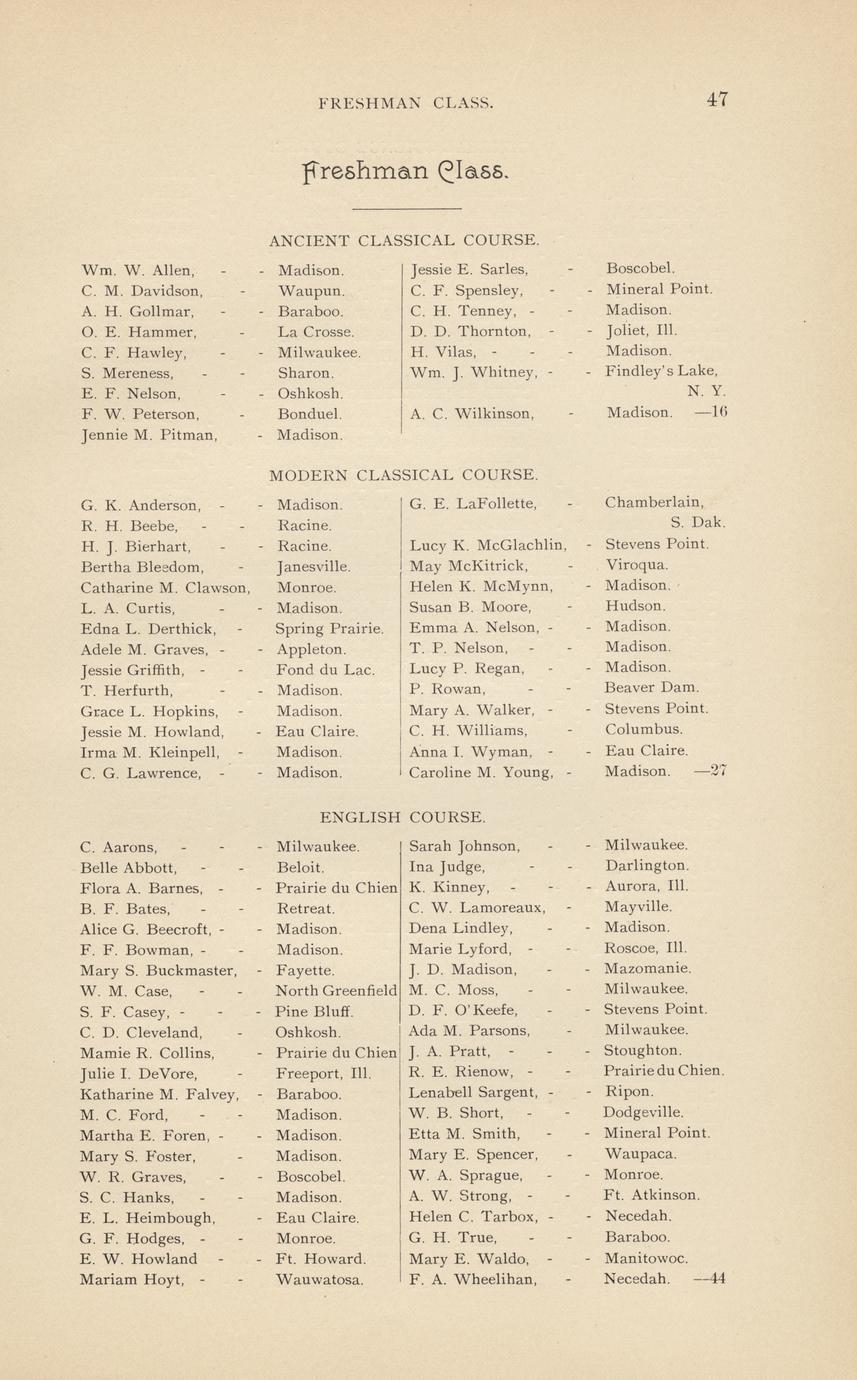 FRESHMAN CLASS. 47

Freshman Class.

ANCIENT CLASSICAL COURSE.

Wm. W. Allen, - - Madison.
C. M. Davidson, - Waupun.
A. H. Gollmar, - - Baraboo.
O. E. Hammer, - La Crosse.
C. F. Hawley, - - Milwaukee.
S. Mereness, - - Sharon.
E. F. Nelson, - - Oshkosh.
F. W. Peterson, - Bonduel.
Jennie M. Pitman, - Madison.

Jessie E. Sarles, - Boscobel.
C. F. Spensley, - - Mineral Point.
C. H. Tenney, - - Madison.
D. D. Thornton, - - Joliet, Ill.
H. Vilas, - - - Madison.
Wm. J. Whitney, - - Findley's Lake, N. Y.
A. C. Wilkinson, - Madison. —16

MODERN CLASSICAL COURSE.

G. K. Anderson, - - Madison.
R. H. Beebe, - - Racine.
H. J. Bierhart, - - Racine.
Bertha Bleedom, - Janesville.
Catharine M. Clawson, Monroe.
L. A. Curtis, - - Madison.
Edna L. Derthick, - Spring Prairie.
Adele M. Graves, - - Appleton.
Jessie Griffith, - - Fond du Lac.
T. Herfurth, - - Madison.
Grace L. Hopkins, - Madison.
Jessie M. Howland, - Eau Claire.
Irma M. Kleinpell, - Madison.
C. G. Lawrence, - - Madison.

G. E. LaFollette, - Chamberlain, S. Dak.
Lucy K. McGlachlin, - Stevens Point.
May McKitrick, - Viroqua.
Helen K. McMynn, - Madison.
Susan B. Moore, - Hudson.
Emma A. Nelson, - - Madison.
T. P. Nelson, - - Madison.
Lucy P. Regan, - - Madison.
P. Rowan, - - Beaver Dam.
Mary A. Walker, - - Stevens Point.
C. H. Williams, - Columbus.
Anna I. Wyman, - - Eau Claire.
Caroline M. Young, - Madison. —27

ENGLISH COURSE.

C. Aarons, - - - Milwaukee.
Belle Abbott, - - Beloit.
Flora A. Barnes, - - Prairie du Chien
B. F. Bates, - - Retreat.
Alice G. Beecroft, - - Madison.
F. F. Bowman, - - Madison.
Mary S. Buckmaster, - Fayette.
W. M. Case, - - North Greenfield
S. F. Casey, - - - Pine Bluff.
C. D. Cleveland, - Oshkosh.
Mamie R. Collins, - Prairie du Chien
Julie I. DeVore, - Freeport, Ill.
Katharine M. Falvey, - Baraboo.
M. C. Ford, - - Madison.
Martha E. Foren, - - Madison.
Mary S. Foster, - Madison.
W. R. Graves, - - Boscobel.
S. C. Hanks, - - Madison.
E. L. Heimbough, - Eau Claire.
G. F. Hodges, - - Monroe.
E. W. Howland - - Ft. Howard.
Mariam Hoyt, - - Wauwatosa.

Sarah Johnson, - - Milwaukee.
Ina Judge, - - Darlington.
K. Kinney, - - - Aurora, Ill.
C. W. Lamoreaux, - Mayville.
Dena Lindley, - - Madison.
Marie Lyford, - - Roscoe, Ill.
J. D. Madison, - - Mazomanie.
M. C. Moss, - - Milwaukee.
D. F. O'Keefe, - - Stevens Point.
Ada M. Parsons, - Milwaukee.
J. A. Pratt, - - - Stoughton.
R. E. Rienow, - - Prairie du Chien.
Lenabell Sargent, - - Ripon.
W. B. Short, - - Dodgeville.
Etta M. Smith, - - Mineral Point.
Mary E. Spencer, - Waupaca.
W. A. Sprague, - - Monroe.
A. W. Strong, - - Ft. Atkinson.
Helen C. Tarbox, - - Necedah.
G. H. True, - - Baraboo.
Mary E. Waldo, - - Manitowoc.
F. A. Wheelihan, - Necedah. —44